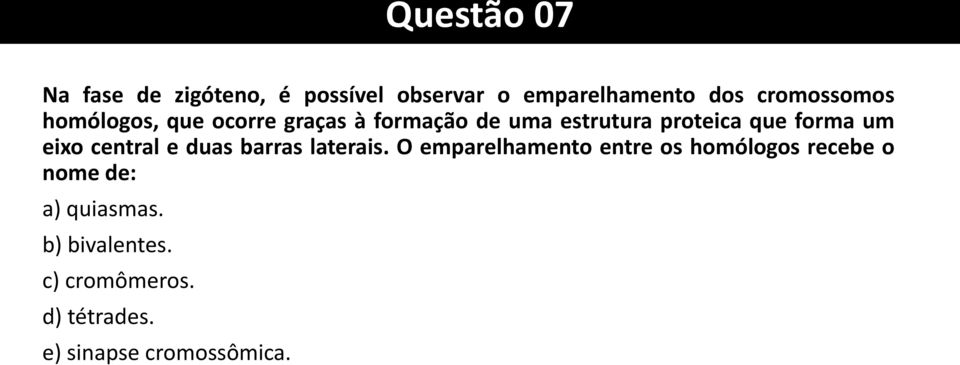 Questão 07

Na fase de zigóteno, é possível observar o emparelhamento dos cromossomos homólogos, que ocorre graças à formação de uma estrutura proteica que forma um eixo central e duas barras laterais. O emparelhamento entre os homólogos recebe o nome de:

a) quiasmas.

b) bivalentes.

c) cromômeros.

d) tétrades.

e) sinapse cromossômica.